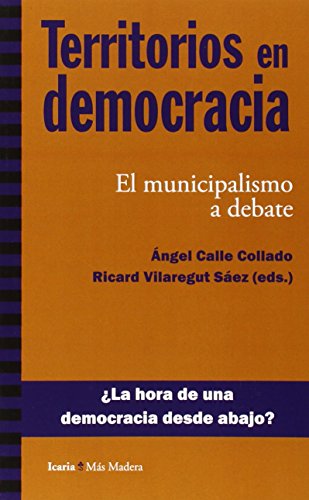 Territorios en democracia

El municipalismo a debate

Ángel Calle Collado
Ricard Vilaregut Sáez (eds.)

¿La hora de una democracia desde abajo?

Icaria Más Madera